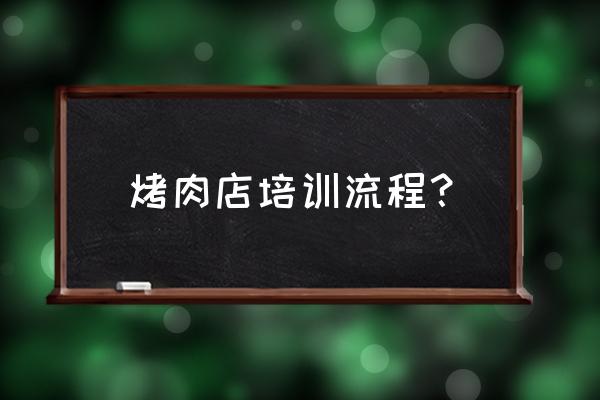 烤肉店培训流程？